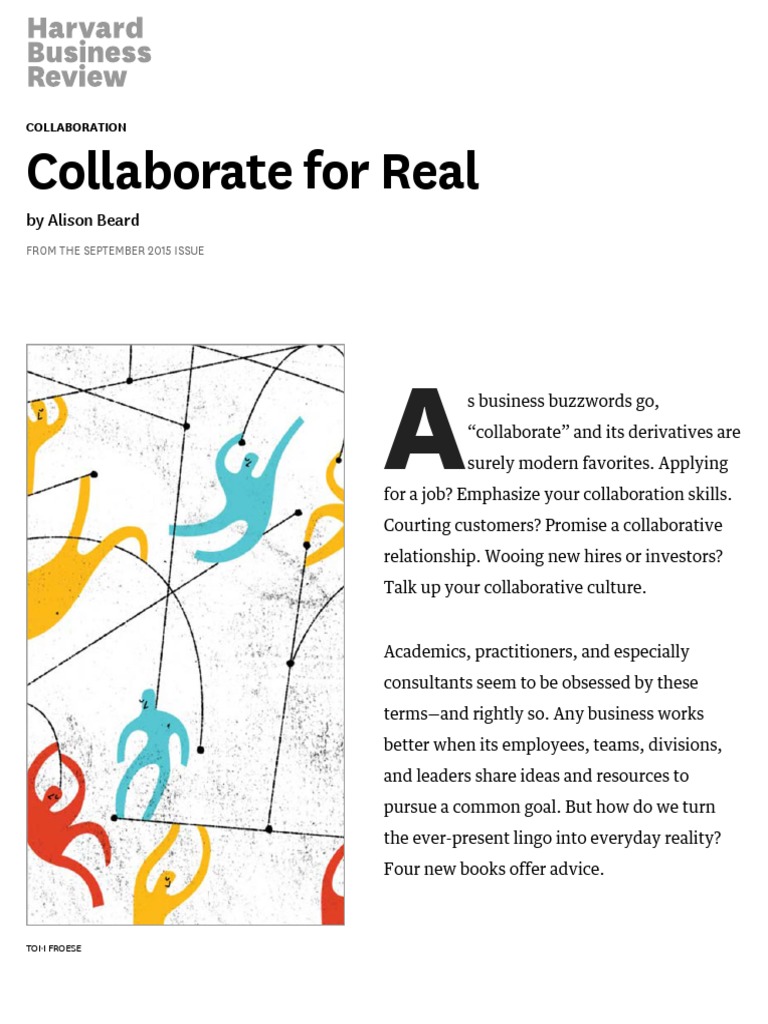 Harvard
Business
Review

COLLABORATION

Collaborate for Real

by Alison Beard

FROM THE SEPTEMBER 2015 ISSUE

As business buzzwords go, "collaborate" and its derivatives are surely modern favorites. Applying for a job? Emphasize your collaboration skills. Courting customers? Promise a collaborative relationship. Wooing new hires or investors? Talk up your collaborative culture.

Academics, practitioners, and especially consultants seem to be obsessed by these terms—and rightly so. Any business works better when its employees, teams, divisions, and leaders share ideas and resources to pursue a common goal. But how do we turn the ever-present lingo into everyday reality? Four new books offer advice.

TOM FROESE